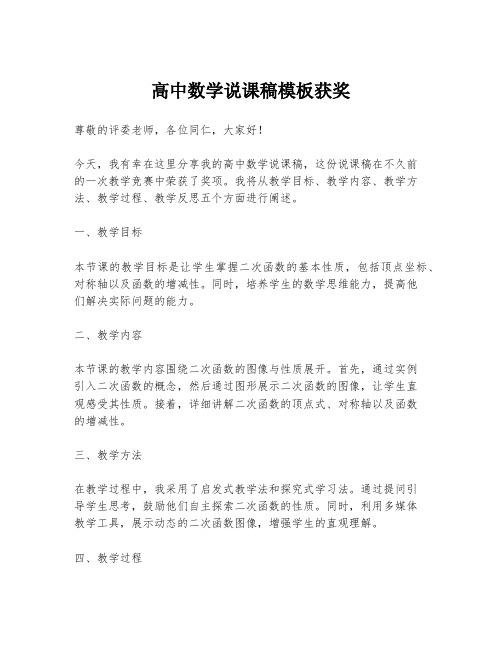 高中数学说课稿模板获奖

尊敬的评委老师，各位同仁，大家好！

今天，我有幸在这里分享我的高中数学说课稿，这份说课稿在不久前的一次教学竞赛中荣获了奖项。我将从教学目标、教学内容、教学方法、教学过程、教学反思五个方面进行阐述。

一、教学目标

本节课的教学目标是让学生掌握二次函数的基本性质，包括顶点坐标、对称轴以及函数的增减性。同时，培养学生的数学思维能力，提高他们解决实际问题的能力。

二、教学内容

本节课的教学内容围绕二次函数的图像与性质展开。首先，通过实例引入二次函数的概念，然后通过图形展示二次函数的图像，让学生直观感受其性质。接着，详细讲解二次函数的顶点式、对称轴以及函数的增减性。

三、教学方法

在教学过程中，我采用了启发式教学法和探究式学习法。通过提问引导学生思考，鼓励他们自主探索二次函数的性质。同时，利用多媒体教学工具，展示动态的二次函数图像，增强学生的直观理解。

四、教学过程